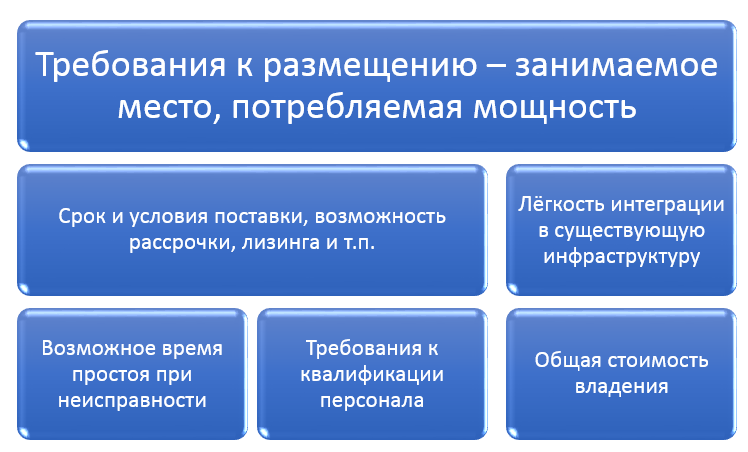 Требования к размещению – занимаемое место, потребляемая мощность

Срок и условия поставки, возможность рассрочки, лизинга и т.п.

Лёгкость интеграции в существующую инфраструктуру

Возможное время простоя при неисправности

Требования к квалификации персонала

Общая стоимость владения